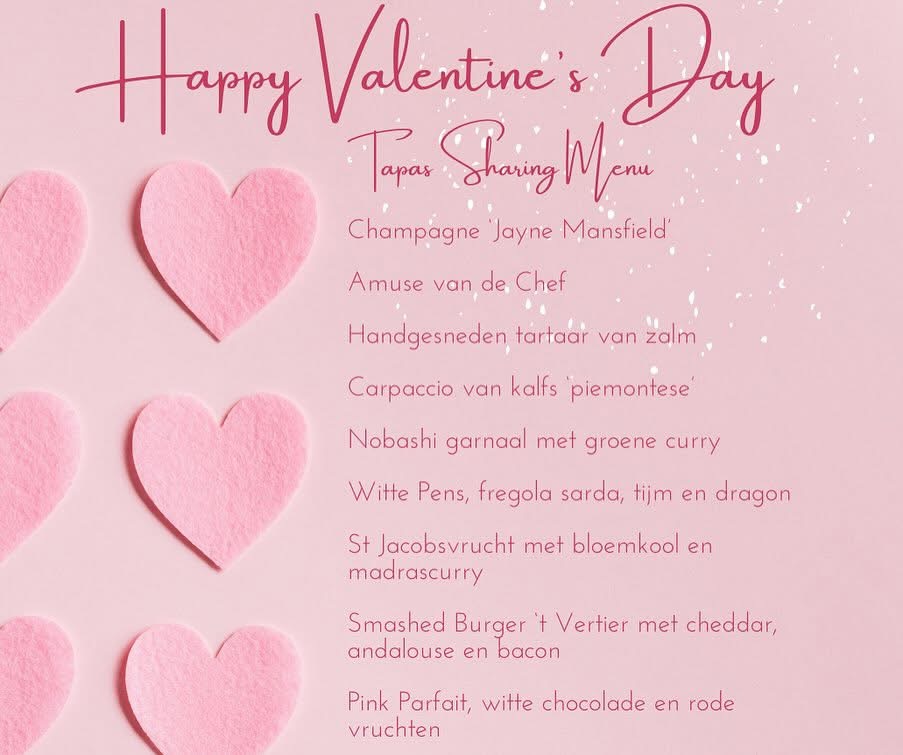 Happy Valentine's Day

Tapas Sharing Menu

Champagne 'Jayne Mansfield'

Amuse van de Chef

Handgesneden tartaar van zalm

Carpaccio van kalfs 'piemontese'

Nobashi garnaal met groene curry

Witte Pens, fregola sarda, tijm en dragon

St Jacobsvrucht met bloemkool en madrascurry

Smashed Burger 't Vertier met cheddar, andalouse en bacon

Pink Parfait, witte chocolade en rode vruchten